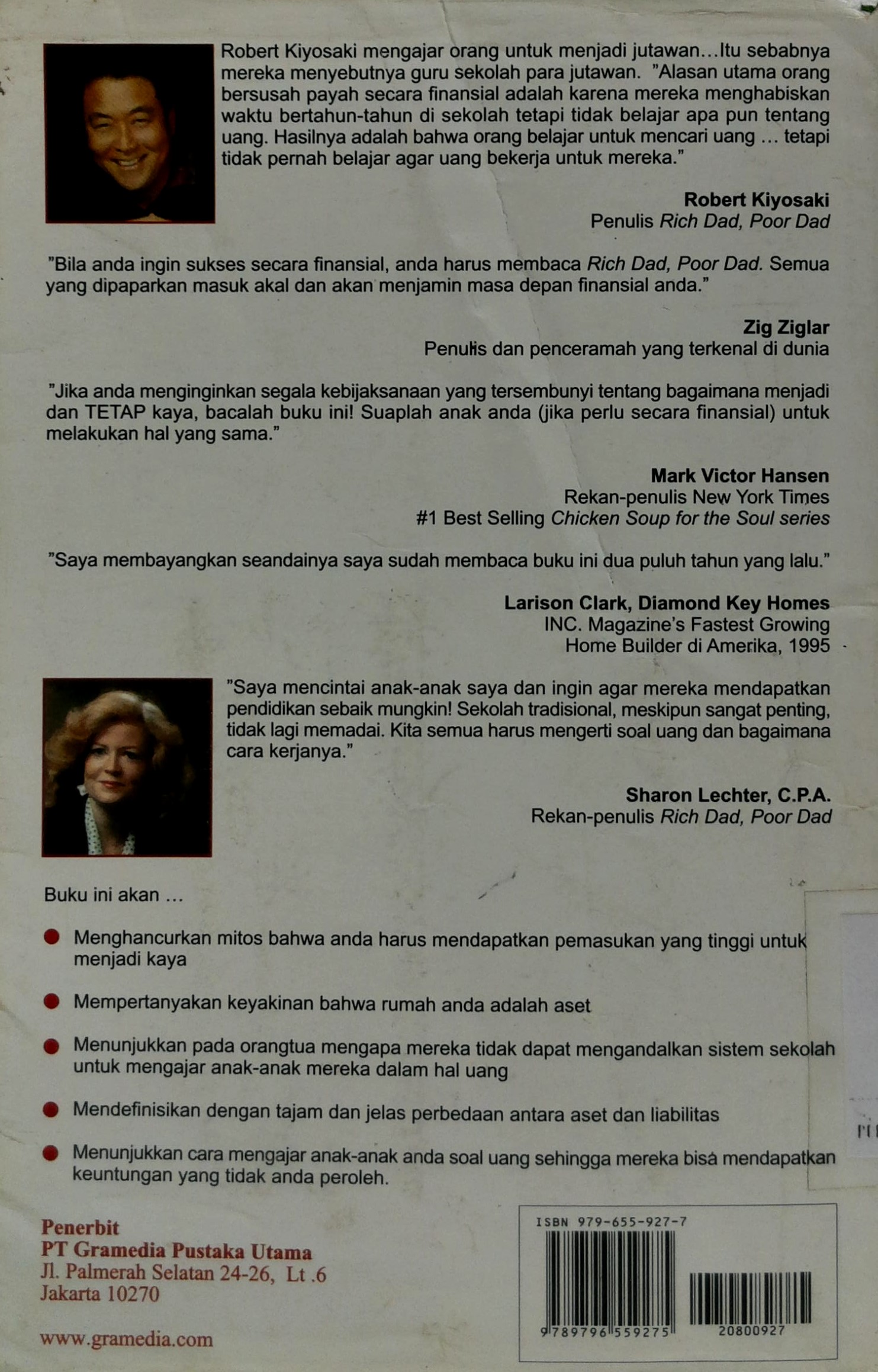 Robert Kiyosaki mengajar orang untuk menjadi jutawan...Itu sebabnya mereka menyebutnya guru sekolah para jutawan. "Alasan utama orang bersusah payah secara finansial adalah karena mereka menghabiskan waktu bertahun-tahun di sekolah tetapi tidak belajar apa pun tentang uang. Hasilnya adalah bahwa orang belajar untuk mencari uang ... tetapi tidak pernah belajar agar uang bekerja untuk mereka."

Robert Kiyosaki
Penulis Rich Dad, Poor Dad

"Bila anda ingin sukses secara finansial, anda harus membaca Rich Dad, Poor Dad. Semua yang dipaparkan masuk akal dan akan menjamin masa depan finansial anda."

Zig Ziglar
Penulis dan penceramah yang terkenal di dunia

"Jika anda menginginkan segala kebijaksanaan yang tersembunyi tentang bagaimana menjadi dan TETAP kaya, bacalah buku ini! Suaplah anak anda (jika perlu secara finansial) untuk melakukan hal yang sama."

Mark Victor Hansen
Rekan-penulis New York Times
#1 Best Selling Chicken Soup for the Soul series

"Saya membayangkan seandainya saya sudah membaca buku ini dua puluh tahun yang lalu."

Larison Clark, Diamond Key Homes
INC. Magazine's Fastest Growing
Home Builder di Amerika, 1995

"Saya mencintai anak-anak saya dan ingin agar mereka mendapatkan pendidikan sebaik mungkin! Sekolah tradisional, meskipun sangat penting, tidak lagi memadai. Kita semua harus mengerti soal uang dan bagaimana cara kerjanya."

Sharon Lechter, C.P.A.
Rekan-penulis Rich Dad, Poor Dad

Buku ini akan ...

Menghancurkan mitos bahwa anda harus mendapatkan pemasukan yang tinggi untuk menjadi kaya

Mempertanyakan keyakinan bahwa rumah anda adalah aset

Menunjukkan pada orangtua mengapa mereka tidak dapat mengandalkan sistem sekolah untuk mengajar anak-anak mereka dalam hal uang

Mendefinisikan dengan tajam dan jelas perbedaan antara aset dan liabilitas

Menunjukkan cara mengajar anak-anak anda soal uang sehingga mereka bisa mendapatkan keuntungan yang tidak anda peroleh.

Penerbit
PT Gramedia Pustaka Utama
Jl. Palmerah Selatan 24-26, Lt .6
Jakarta 10270

www.gramedia.com

ISBN 979-655-927-7
9 789796 559275
20800927